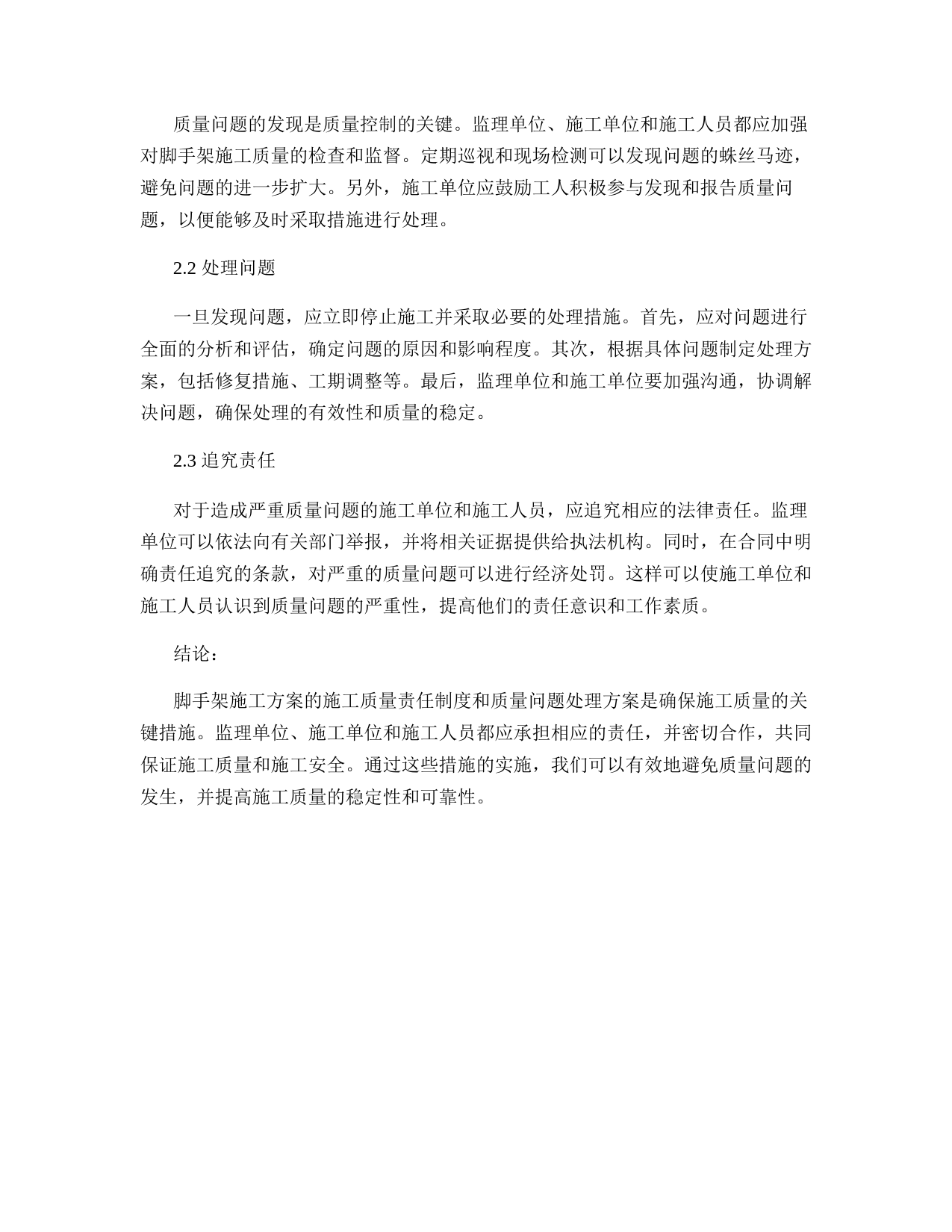 质量问题的发现是质量控制的关键。监理单位、施工单位和施工人员都应加强对脚手架施工质量的检查和监督。定期巡视和现场检测可以发现问题的蛛丝马迹，避免问题的进一步扩大。另外，施工单位应鼓励工人积极参与发现和报告质量问题，以便能够及时采取措施进行处理。

2.2 处理问题

一旦发现问题，应立即停止施工并采取必要的处理措施。首先，应对问题进行全面的分析和评估，确定问题的原因和影响程度。其次，根据具体问题制定处理方案，包括修复措施、工期调整等。最后，监理单位和施工单位要加强沟通，协调解决问题，确保处理的有效性和质量的稳定。

2.3 追究责任

对于造成严重质量问题的施工单位和施工人员，应追究相应的法律责任。监理单位可以依法向有关部门举报，并将相关证据提供给执法机构。同时，在合同中明确责任追究的条款，对严重的质量问题可以进行经济处罚。这样可以使施工单位和施工人员认识到质量问题的严重性，提高他们的责任意识和工作素质。

结论：

脚手架施工方案的施工质量责任制度和质量问题处理方案是确保施工质量的关键措施。监理单位、施工单位和施工人员都应承担相应的责任，并密切合作，共同保证施工质量和施工安全。通过这些措施的实施，我们可以有效地避免质量问题的发生，并提高施工质量的稳定性和可靠性。